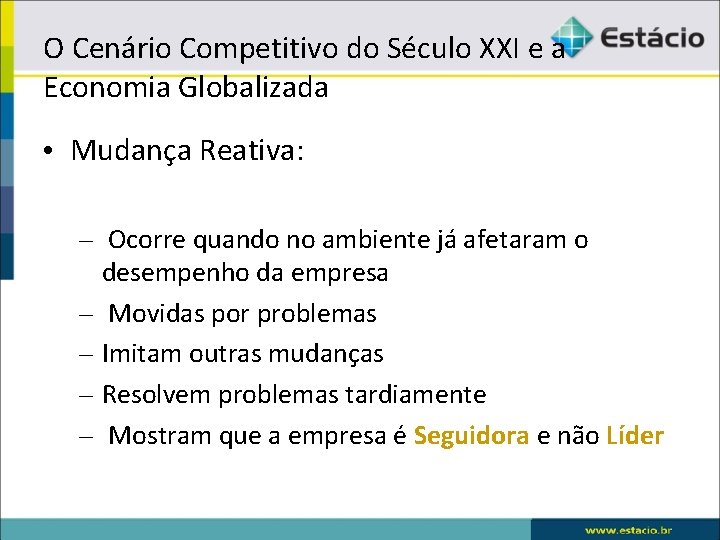 O Cenário Competitivo do Século XXI e a Economia Globalizada

Estácio

• Mudança Reativa:

– Ocorre quando no ambiente já afetaram o desempenho da empresa
– Movidas por problemas
– Imitam outras mudanças
– Resolvem problemas tardiamente
– Mostram que a empresa é Seguidora e não Líder

www.estacio.br